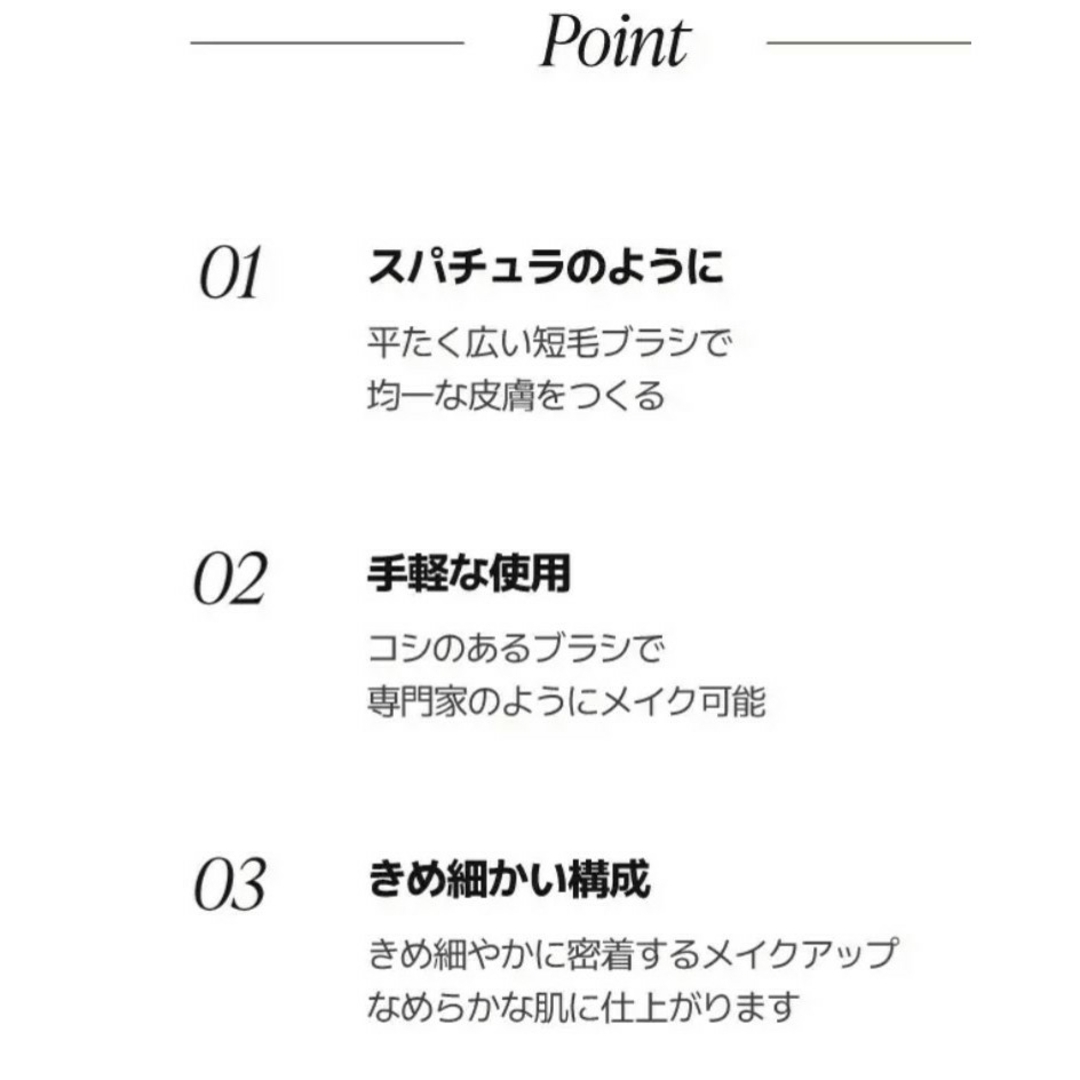 Point

01

スパチュラのように

平たく広い短毛ブラシで
均一な皮膚をつくる

02

手軽な使用

コシのあるブラシで
専門家のようにメイク可能

03

きめ細かい構成

きめ細やかに密着するメイクアップ
なめらかな肌に仕上がります